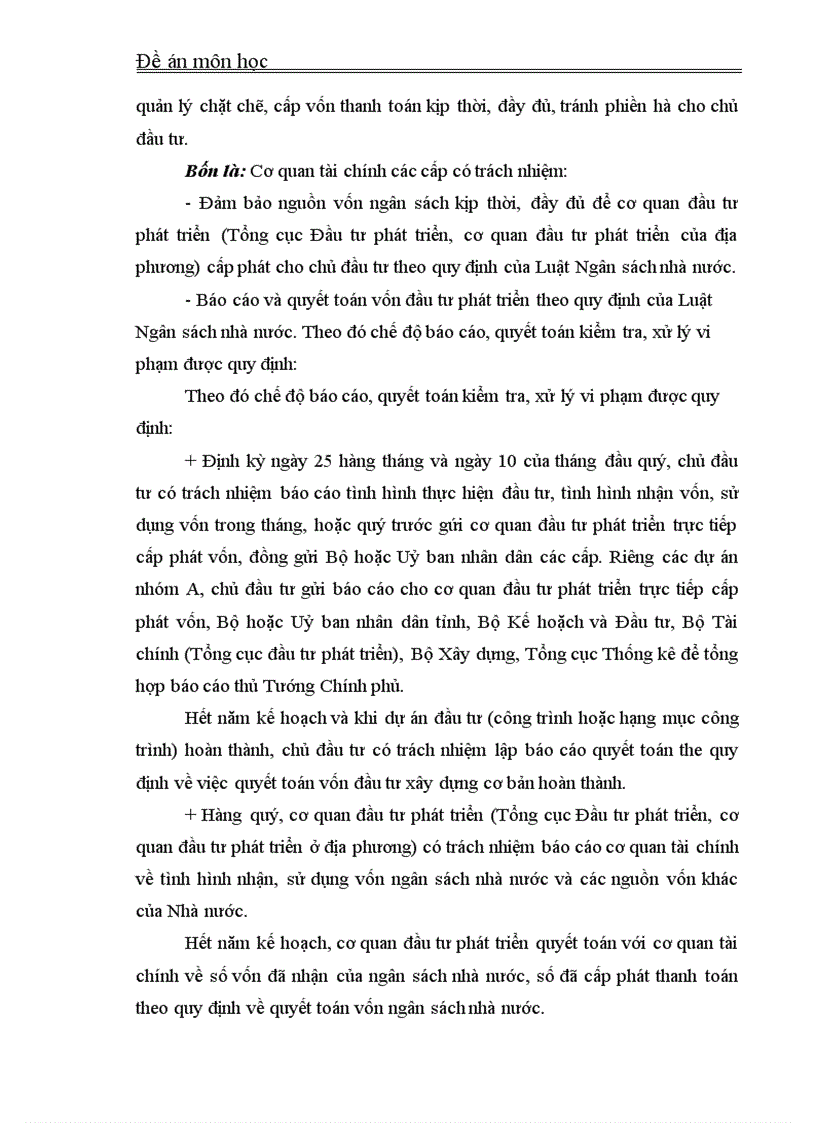 Đề án môn học

quản lý chặt chẽ, cấp vốn thanh toán kịp thời, đầy đủ, tránh phiền hà cho chủ đầu tư.

Bốn là: Cơ quan tài chính các cấp có trách nhiệm:

- Đảm bảo nguồn vốn ngân sách kịp thời, đầy đủ để cơ quan đầu tư phát triển (Tổng cục Đầu tư phát triển, cơ quan đầu tư phát triển của địa phương) cấp phát cho chủ đầu tư theo quy định của Luật Ngân sách nhà nước.

- Báo cáo và quyết toán vốn đầu tư phát triển theo quy định của Luật Ngân sách nhà nước. Theo đó chế độ báo cáo, quyết toán kiểm tra, xử lý vi phạm được quy định:

Theo đó chế độ báo cáo, quyết toán kiểm tra, xử lý vi phạm được quy định:

+ Định kỳ ngày 25 hàng tháng và ngày 10 của tháng đầu quý, chủ đầu tư có trách nhiệm báo cáo tình hình thực hiện đầu tư, tình hình nhận vốn, sử dụng vốn trong tháng, hoặc quý trước gửi cơ quan đầu tư phát triển trực tiếp cấp phát vốn, đồng gửi Bộ hoặc Uỷ ban nhân dân các cấp. Riêng các dự án nhóm A, chủ đầu tư gửi báo cáo cho cơ quan đầu tư phát triển trực tiếp cấp phát vốn, Bộ hoặc Uỷ ban nhân dân tỉnh, Bộ Kế hoạch và Đầu tư, Bộ Tài chính (Tổng cục đầu tư phát triển), Bộ Xây dựng, Tổng cục Thống kê để tổng hợp báo cáo thủ Tướng Chính phủ.

Hết năm kế hoạch và khi dự án đầu tư (công trình hoặc hạng mục công trình) hoàn thành, chủ đầu tư có trách nhiệm lập báo cáo quyết toán the quy định về việc quyết toán vốn đầu tư xây dựng cơ bản hoàn thành.

+ Hàng quý, cơ quan đầu tư phát triển (Tổng cục Đầu tư phát triển, cơ quan đầu tư phát triển ở địa phương) có trách nhiệm báo cáo cơ quan tài chính về tình hình nhận, sử dụng vốn ngân sách nhà nước và các nguồn vốn khác của Nhà nước.

Hết năm kế hoạch, cơ quan đầu tư phát triển quyết toán với cơ quan tài chính về số vốn đã nhận của ngân sách nhà nước, số đã cấp phát thanh toán theo quy định về quyết toán vốn ngân sách nhà nước.